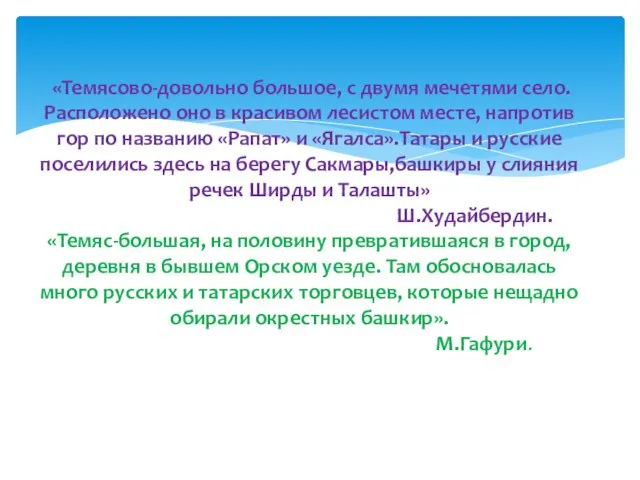 «Темясово-довольно большое, с двумя мечетями село. Расположено оно в красивом лесистом месте, напротив гор по названию «Рапат» и «Ягалса».Татары и русские поселились здесь на берегу Сакмары,башкиры у слияния речек Ширды и Талашты»

Ш.Худайбердин.

«Темяс-большая, на половину превратившаяся в город, деревня в бывшем Орском уезде. Там обосновалась много русских и татарских торговцев, которые нещадно обирали окрестных башкир».

М.Гафури.